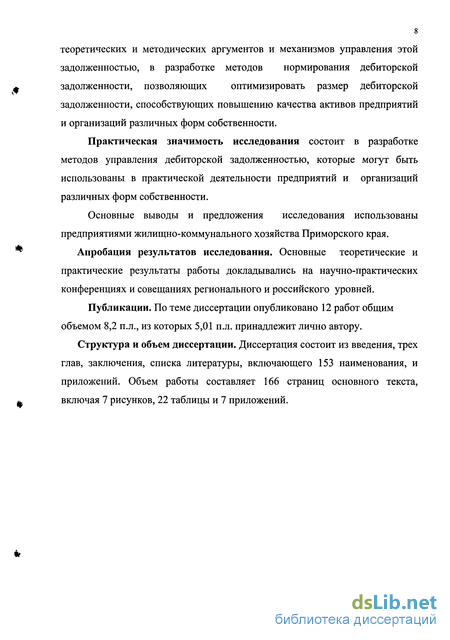 8

теоретических и методических аргументов и механизмов управления этой задолженностью, в разработке методов нормирования дебиторской задолженности, позволяющих оптимизировать размер дебиторской задолженности, способствующих повышению качества активов предприятий и организаций различных форм собственности.

Практическая значимость исследования состоит в разработке методов управления дебиторской задолженностью, которые могут быть использованы в практической деятельности предприятий и организаций различных форм собственности.

Основные выводы и предложения исследования использованы предприятиями жилищно-коммунального хозяйства Приморского края.

Апробация результатов исследования. Основные теоретические и практические результаты работы докладывались на научно-практических конференциях и совещаниях регионального и российского уровней.

Публикации. По теме диссертации опубликовано 12 работ общим объемом 8,2 п.л., из которых 5,01 п.л. принадлежит лично автору.

Структура и объем диссертации. Диссертация состоит из введения, трех глав, заключения, списка литературы, включающего 153 наименования, и приложений. Объем работы составляет 166 страниц основного текста, включая 7 рисунков, 22 таблицы и 7 приложений.

dsLib.net
библиотека диссертаций